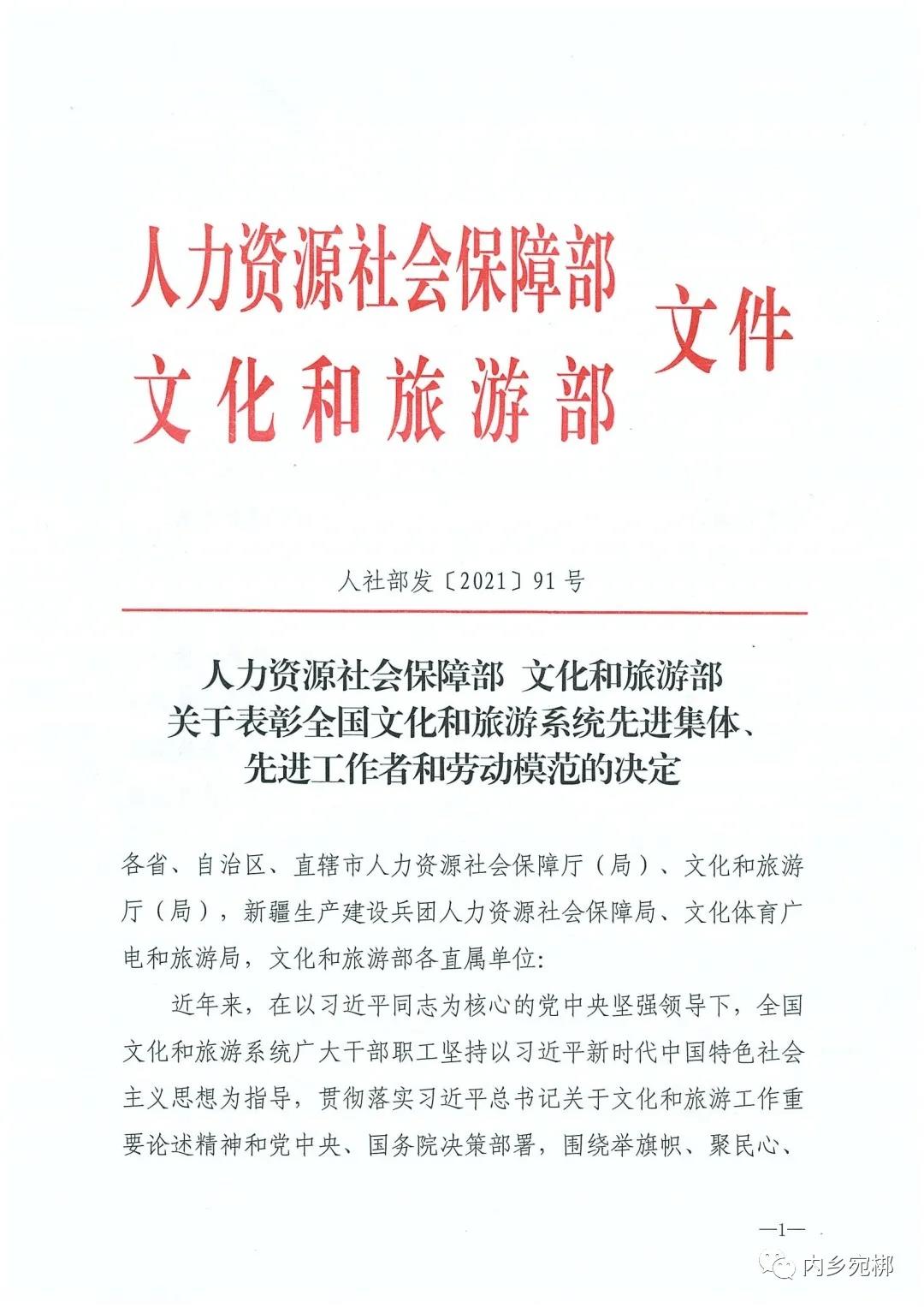 人力资源社会保障部
文化和旅游部
文件

人社部发〔2021〕91号

人力资源社会保障部 文化和旅游部
关于表彰全国文化和旅游系统先进集体、
先进工作者和劳动模范的决定

各省、自治区、直辖市人力资源社会保障厅（局）、文化和旅游厅（局），新疆生产建设兵团人力资源社会保障局、文化体育广电和旅游局，文化和旅游部各直属单位：

近年来，在以习近平同志为核心的党中央坚强领导下，全国文化和旅游系统广大干部职工坚持以习近平新时代中国特色社会主义思想为指导，贯彻落实习近平总书记关于文化和旅游工作重要论述精神和党中央、国务院决策部署，围绕举旗帜、聚民心、

—1—

内乡宛梆